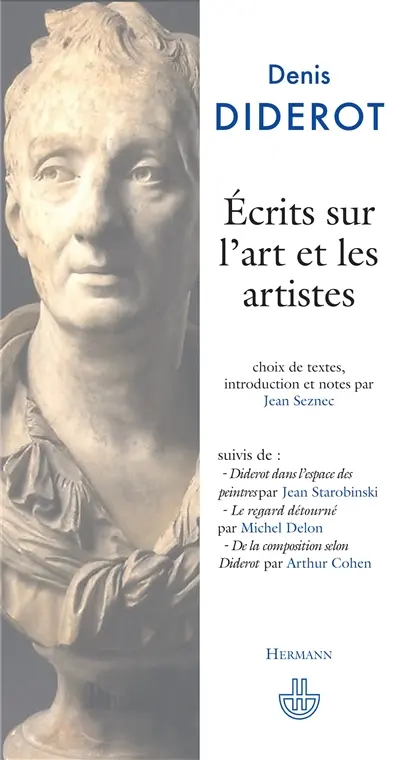 Denis
DIDEROT

Écrits sur l'art et les artistes

choix de textes, introduction et notes par Jean Seznec

suivis de :
- Diderot dans l'espace des peintres par Jean Starobinski
- Le regard détourné par Michel Delon
- De la composition selon Diderot par Arthur Cohen

HERMANN